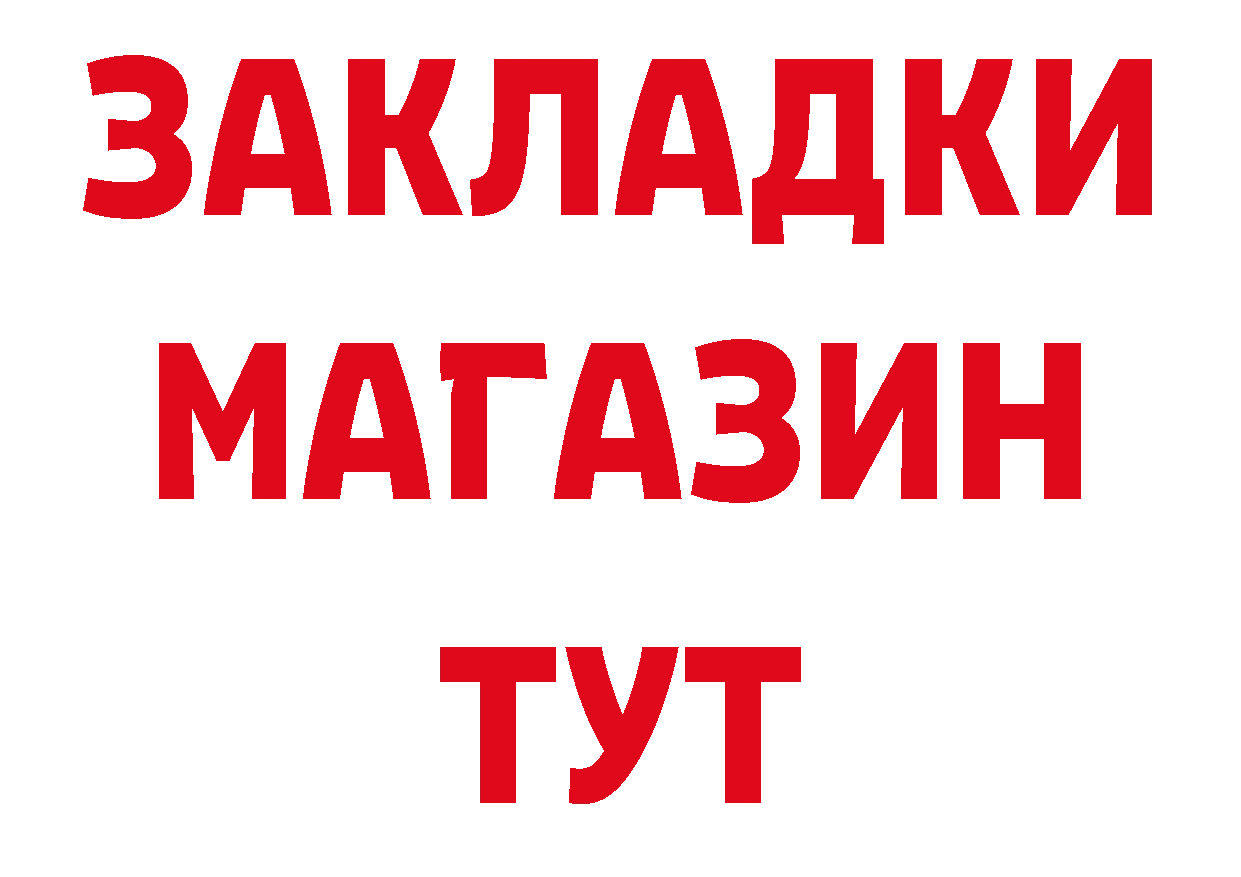 ЗАКЛАДКИ
МАГАЗИН
ТУТ